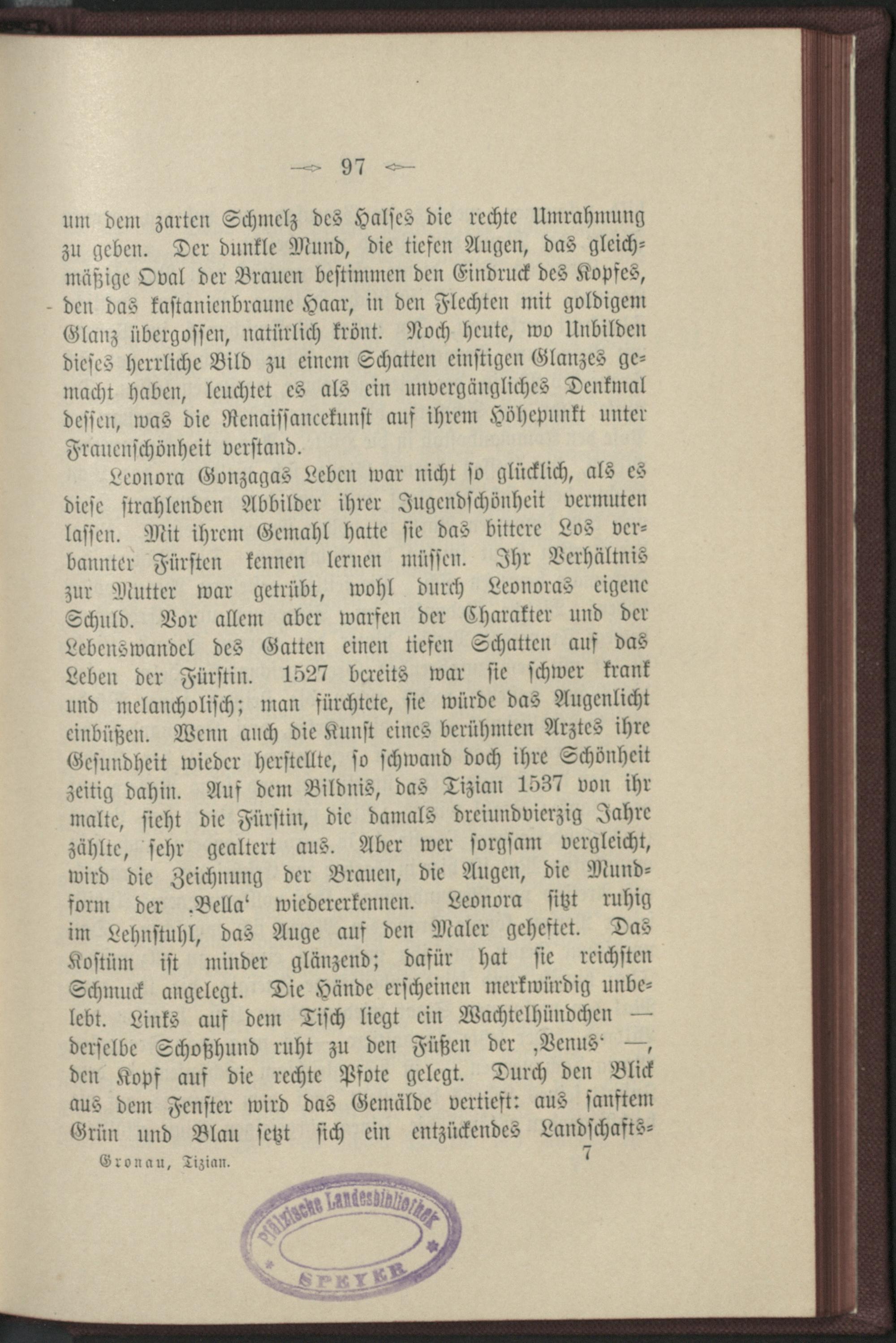 97

um dem zarten Schmelz des Halses die rechte Umrahmung zu geben. Der dunkle Mund, die tiefen Augen, das gleichmäßige Oval der Brauen bestimmen den Eindruck des Kopfes, den das kastanienbraune Haar, in den Flechten mit goldigem Glanz übergossen, natürlich krönt. Noch heute, wo Unbilden dieses herrliche Bild zu einem Schatten einstigen Glanzes gemacht haben, leuchtet es als ein unvergängliches Denkmal dessen, was die Renaissancekunst auf ihrem Höhepunkt unter Frauenschönheit verstand.

Leonora Gonzagas Leben war nicht so glücklich, als es diese strahlenden Abbilder ihrer Jugendschönheit vermuten lassen. Mit ihrem Gemahl hatte sie das bittere Los verbannter Fürsten kennen lernen müssen. Ihr Verhältnis zur Mutter war getrübt, wohl durch Leonoras eigene Schuld. Vor allem aber warfen der Charakter und der Lebenswandel des Gatten einen tiefen Schatten auf das Leben der Fürstin. 1527 bereits war sie schwer krank und melancholisch; man fürchtete, sie würde das Augenlicht einbüßen. Wenn auch die Kunst eines berühmten Arztes ihre Gesundheit wieder herstellte, so schwand doch ihre Schönheit zeitig dahin. Auf dem Bildnis, das Tizian 1537 von ihr malte, sieht die Fürstin, die damals dreiundvierzig Jahre zählte, sehr gealtert aus. Aber wer sorgsam vergleicht, wird die Zeichnung der Brauen, die Augen, die Mundform der ‚Bella‘ wiedererkennen. Leonora sitzt ruhig im Lehnstuhl, das Auge auf den Maler geheftet. Das Kostüm ist minder glänzend; dafür hat sie reichsten Schmuck angelegt. Die Hände erscheinen merkwürdig unbelebt. Links auf dem Tisch liegt ein Wachtelhündchen — derselbe Schoßhund ruht zu den Füßen der ‚Venus‘ —, den Kopf auf die rechte Pfote gelegt. Durch den Blick aus dem Fenster wird das Gemälde vertieft: aus sanftem Grün und Blau setzt sich ein entzückendes Landschafts-

Gronau, Tizian. 7

Pfälzische Landesbibliothek SPEYER